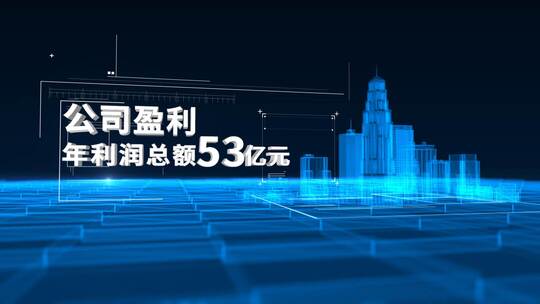 公司盈利
年利润总额53亿元